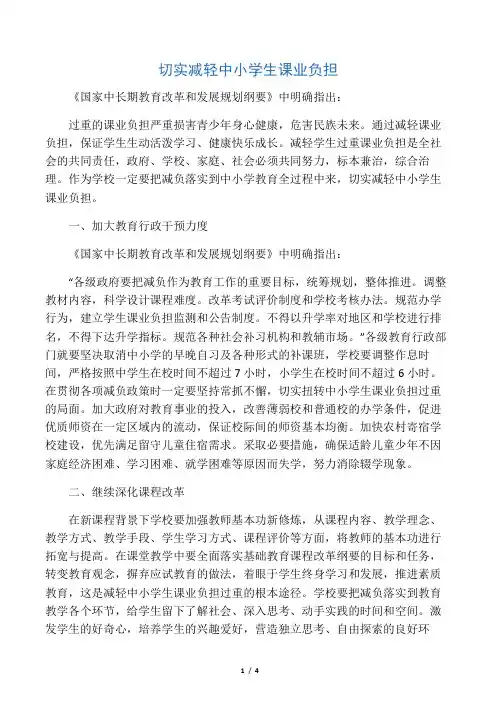 切实减轻中小学生课业负担

《国家中长期教育改革和发展规划纲要》中明确指出：

过重的课业负担严重损害青少年身心健康，危害民族未来。通过减轻课业负担，保证学生生动活泼学习、健康快乐成长。减轻学生过重课业负担是全社会的共同责任，政府、学校、家庭、社会必须共同努力，标本兼治，综合治理。作为学校一定要把减负落实到中小学教育全过程中来，切实减轻中小学生课业负担。

一、加大教育行政干预力度

《国家中长期教育改革和发展规划纲要》中明确指出：

“各级政府要把减负作为教育工作的重要目标，统筹规划，整体推进。调整教材内容，科学设计课程难度。改革考试评价制度和学校考核办法。规范办学行为，建立学生课业负担监测和公告制度。不得以升学率对地区和学校进行排名，不得下达升学指标。规范各种社会补习机构和教辅市场。”各级教育行政部门就要坚决取消中小学的早晚自习及各种形式的补课班，学校要调整作息时间，严格按照中学生在校时间不超过7小时，小学生在校时间不超过6小时。在贯彻各项减负政策时一定要坚持常抓不懈，切实扭转中小学生课业负担过重的局面。加大政府对教育事业的投入，改善薄弱校和普通校的办学条件，促进优质师资在一定区域内的流动，保证校际间的师资基本均衡。加快农村寄宿学校建设，优先满足留守儿童住宿需求。采取必要措施，确保适龄儿童少年不因家庭经济困难、学习困难、就学困难等原因而失学，努力消除辍学现象。

二、继续深化课程改革

在新课程背景下学校要加强教师基本功新修炼，从课程内容、教学理念、教学方式、教学手段、学生学习方式、课程评价等方面，将教师的基本功进行拓宽与提高。在课堂教学中要全面落实基础教育课程改革纲要的目标和任务，转变教育观念，摒弃应试教育的做法，着眼于学生终身学习和发展，推进素质教育，这是减轻中小学生课业负担过重的根本途径。学校要把减负落实到教育教学各个环节，给学生留下了解社会、深入思考、动手实践的时间和空间。激发学生的好奇心，培养学生的兴趣爱好，营造独立思考、自由探索的良好环

1 / 4